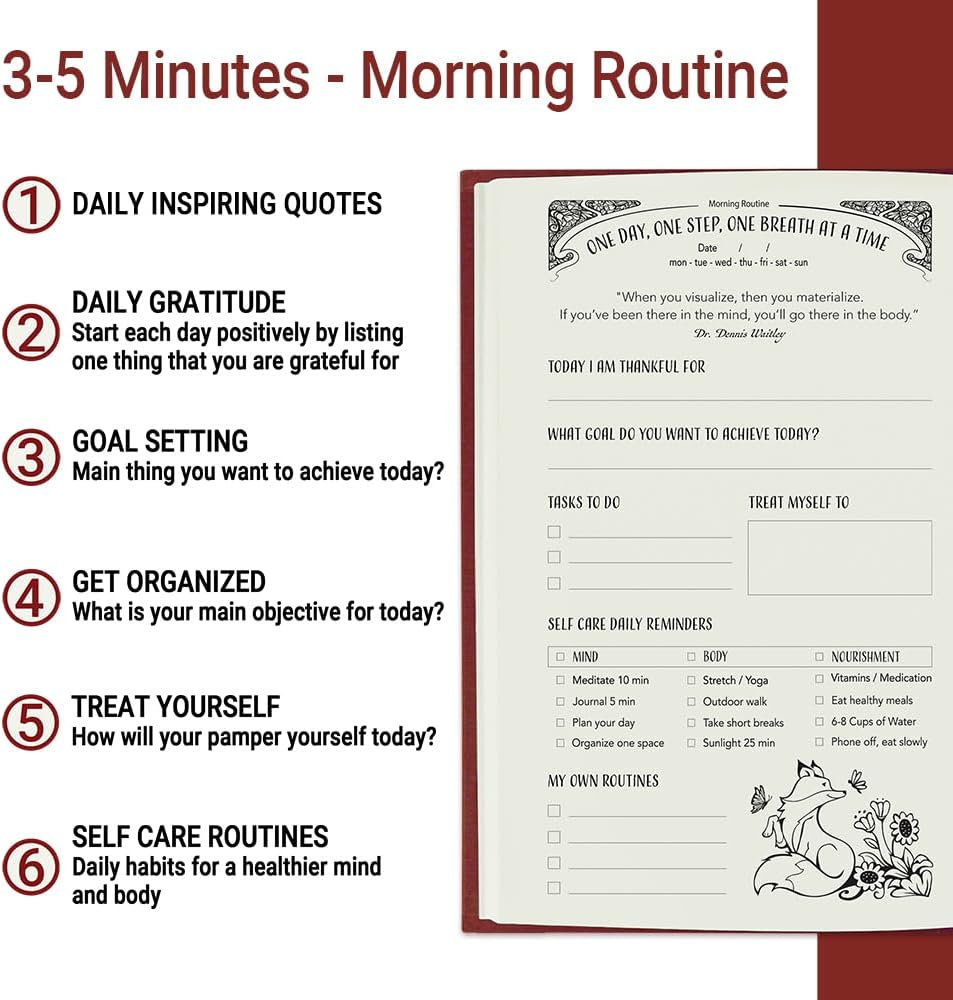 3-5 Minutes - Morning Routine

① DAILY INSPIRING QUOTES

② DAILY GRATITUDE
Start each day positively by listing one thing that you are grateful for

③ GOAL SETTING
Main thing you want to achieve today?

④ GET ORGANIZED
What is your main objective for today?

⑤ TREAT YOURSELF
How will your pamper yourself today?

⑥ SELF CARE ROUTINES
Daily habits for a healthier mind and body

Morning Routine

ONE DAY, ONE STEP, ONE BREATH AT A TIME

Date / /
mon - tue - wed - thu - fri - sat - sun

"When you visualize, then you materialize.
If you've been there in the mind, you'll go there in the body."
Dr. Dennis Waitley

TODAY I AM THANKFUL FOR

WHAT GOAL DO YOU WANT TO ACHIEVE TODAY?

TASKS TO DO

TREAT MYSELF TO

SELF CARE DAILY REMINDERS

| MIND | BODY | NOURISHMENT |
|---|---|---|
| Meditate 10 min | Stretch / Yoga | Vitamins / Medication |
| Journal 5 min | Outdoor walk | Eat healthy meals |
| Plan your day | Take short breaks | 6-8 Cups of Water |
| Organize one space | Sunlight 25 min | Phone off, eat slowly |

MY OWN ROUTINES